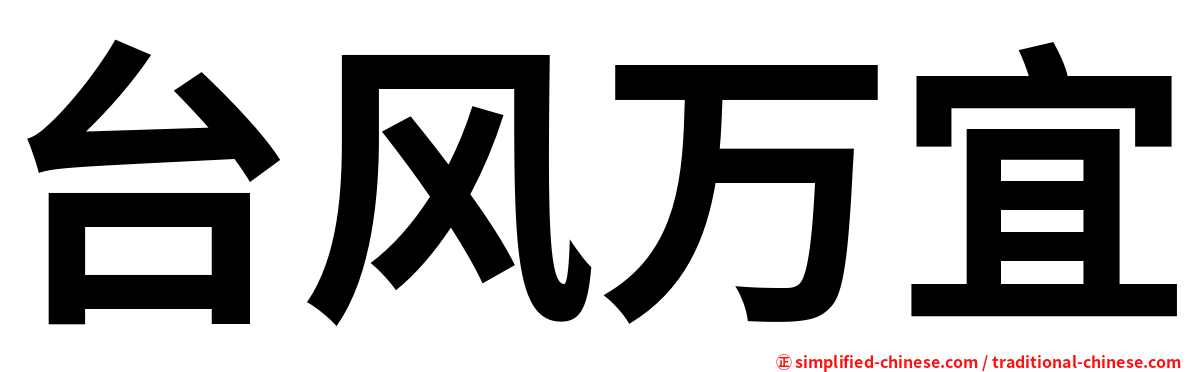 台风万宜

㊣ simplified-chinese.com / traditional-chinese.com